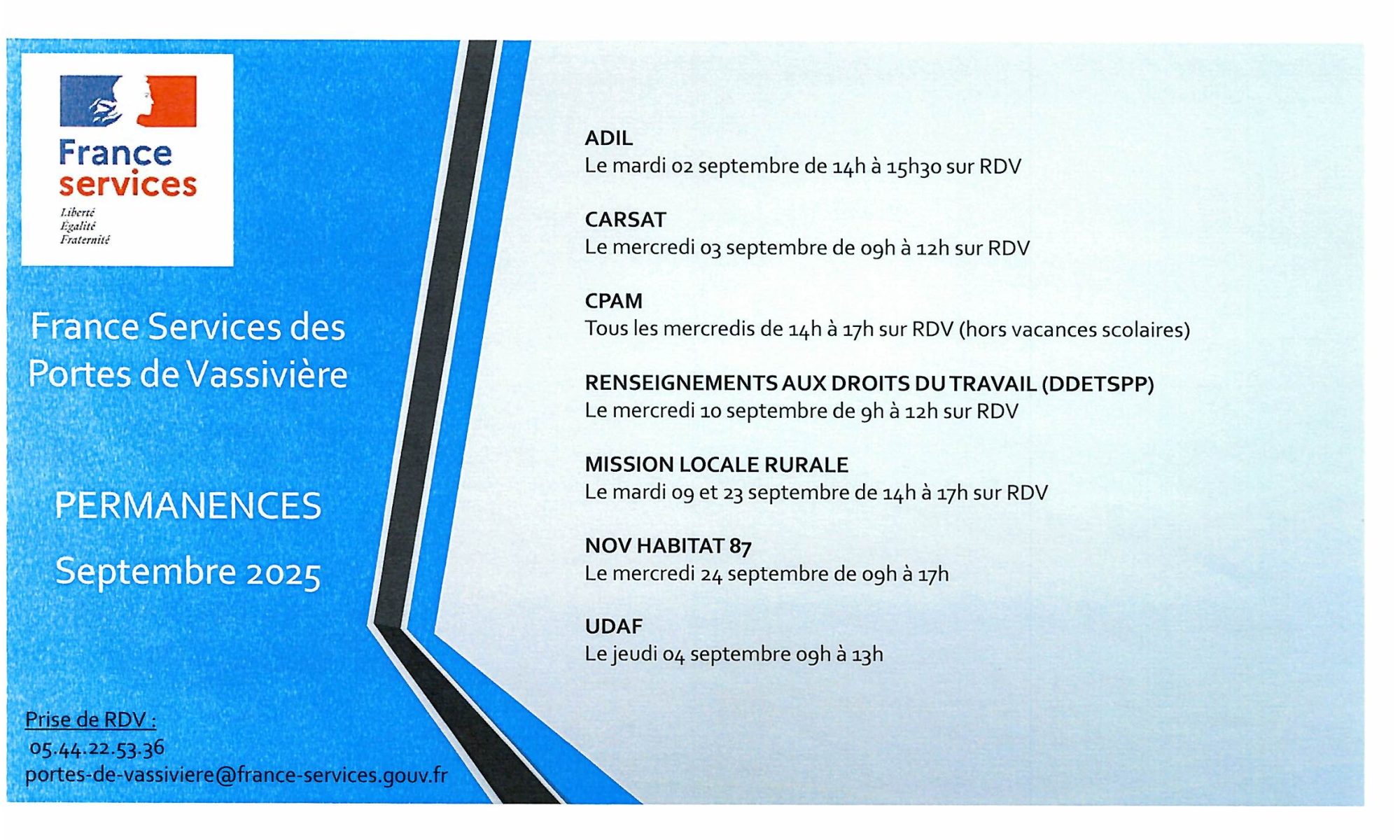 France services

Liberté
Égalité
Fraternité

France Services des Portes de Vassivière

PERMANENCES

Septembre 2025

Prise de RDV :
05.44.22.53.36
portes-de-vassiviere@france-services.gouv.fr

ADIL
Le mardi 02 septembre de 14h à 15h30 sur RDV

CARSAT
Le mercredi 03 septembre de 09h à 12h sur RDV

CPAM
Tous les mercredis de 14h à 17h sur RDV (hors vacances scolaires)

RENSEIGNEMENTS AUX DROITS DU TRAVAIL (DDETSPP)
Le mercredi 10 septembre de 9h à 12h sur RDV

MISSION LOCALE RURALE
Le mardi 09 et 23 septembre de 14h à 17h sur RDV

NOV HABITAT 87
Le mercredi 24 septembre de 09h à 17h

UDAF
Le jeudi 04 septembre 09h à 13h